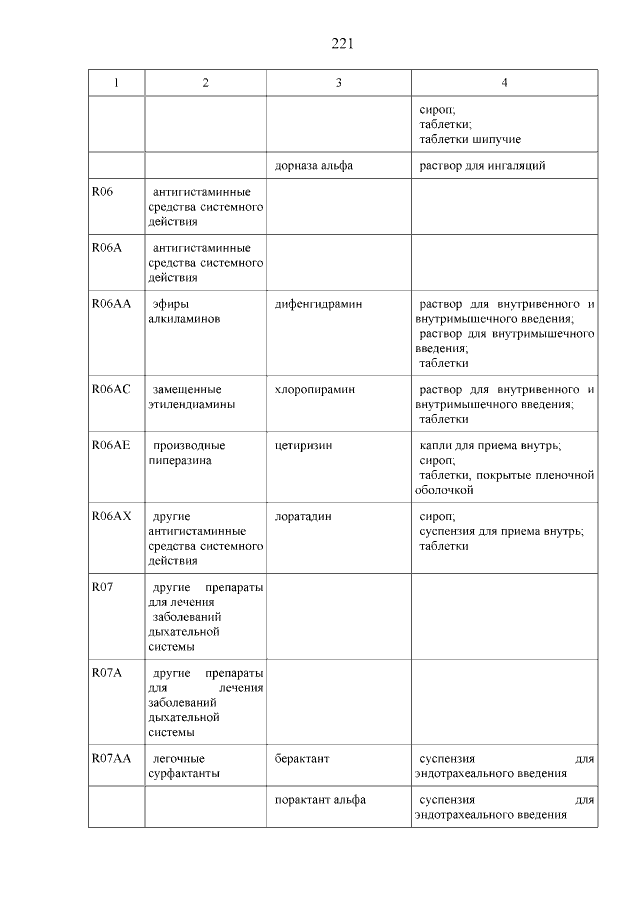 221

| 1 | 2 | 3 | 4 |
|---|---|---|---|
| | | | сироп; таблетки; таблетки шипучие |
| | | дорназа альфа | раствор для ингаляций |
| R06 | антигистаминные средства системного действия | | |
| R06A | антигистаминные средства системного действия | | |
| R06AA | эфиры алкиламинов | дифенгидрамин | раствор для внутривенного и внутримышечного введения; раствор для внутримышечного введения; таблетки |
| R06AC | замещенные этилендиамины | хлоропирамин | раствор для внутривенного и внутримышечного введения; таблетки |
| R06AE | производные пиперазина | цетиризин | капли для приема внутрь; сироп; таблетки, покрытые пленочной оболочкой |
| R06AX | другие антигистаминные средства системного действия | лоратадин | сироп; суспензия для приема внутрь; таблетки |
| R07 | другие препараты для лечения заболеваний дыхательной системы | | |
| R07A | другие препараты для лечения заболеваний дыхательной системы | | |
| R07AA | легочные сурфактанты | берактант | суспензия для эндотрахеального введения |
| | | порактант альфа | суспензия для эндотрахеального введения |